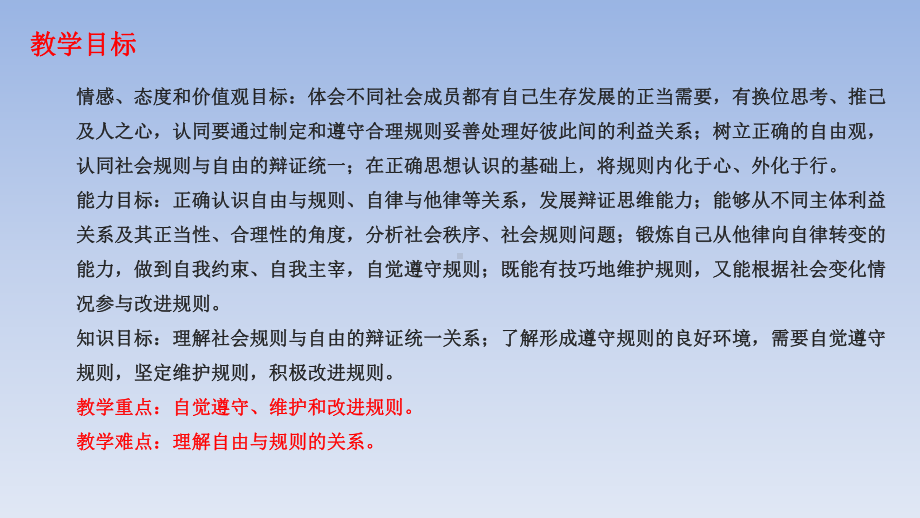 教学目标

情感、态度和价值观目标：体会不同社会成员都有自己生存发展的正当需要，有换位思考、推己及人之心，认同要通过制定和遵守合理规则妥善处理好彼此间的利益关系；树立正确的自由观，认同社会规则与自由的辩证统一；在正确思想认识的基础上，将规则内化于心、外化于行。

能力目标：正确认识自由与规则、自律与他律等关系，发展辩证思维能力；能够从不同主体利益关系及其正当性、合理性的角度，分析社会秩序、社会规则问题；锻炼自己从他律向自律转变的能力，做到自我约束、自我主宰，自觉遵守规则；既能有技巧地维护规则，又能根据社会变化情况参与改进规则。

知识目标：理解社会规则与自由的辩证统一关系；了解形成遵守规则的良好环境，需要自觉遵守规则，坚定维护规则，积极改进规则。

教学重点：自觉遵守、维护和改进规则。

教学难点：理解自由与规则的关系。